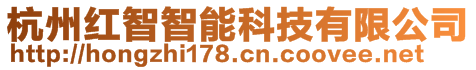 杭州红智智能科技有限公司
http://hongzhi178.cn.coovee.net